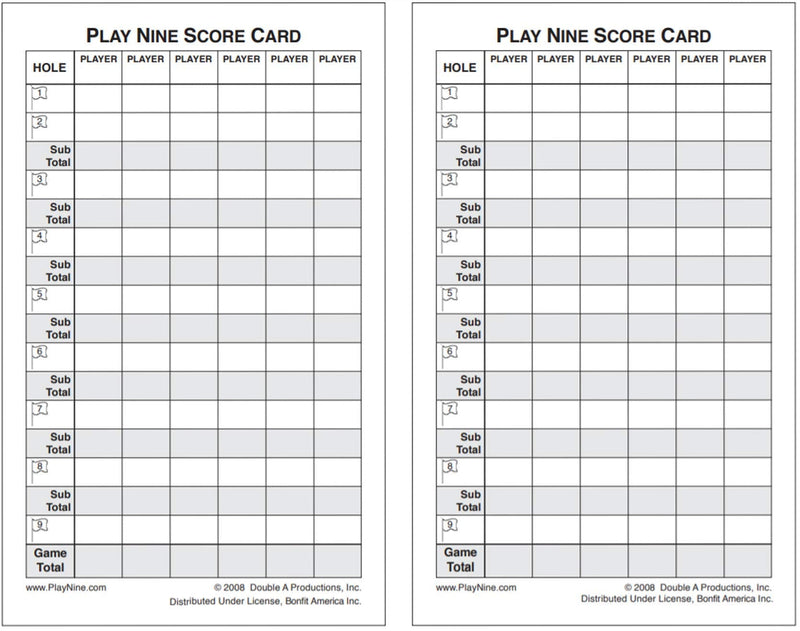 PLAY NINE SCORE CARD

| HOLE | PLAYER | PLAYER | PLAYER | PLAYER | PLAYER | PLAYER |
|---|---|---|---|---|---|---|
| 1 | | | | | | |
| 2 | | | | | | |
| Sub Total | | | | | | |
| 3 | | | | | | |
| Sub Total | | | | | | |
| 4 | | | | | | |
| Sub Total | | | | | | |
| 5 | | | | | | |
| Sub Total | | | | | | |
| 6 | | | | | | |
| Sub Total | | | | | | |
| 7 | | | | | | |
| Sub Total | | | | | | |
| 8 | | | | | | |
| Sub Total | | | | | | |
| 9 | | | | | | |
| Game Total | | | | | | |

www.PlayNine.com

© 2008 Double A Productions, Inc.
Distributed Under License, Bonfit America Inc.

PLAY NINE SCORE CARD

| HOLE | PLAYER | PLAYER | PLAYER | PLAYER | PLAYER | PLAYER |
|---|---|---|---|---|---|---|
| 1 | | | | | | |
| 2 | | | | | | |
| Sub Total | | | | | | |
| 3 | | | | | | |
| Sub Total | | | | | | |
| 4 | | | | | | |
| Sub Total | | | | | | |
| 5 | | | | | | |
| Sub Total | | | | | | |
| 6 | | | | | | |
| Sub Total | | | | | | |
| 7 | | | | | | |
| Sub Total | | | | | | |
| 8 | | | | | | |
| Sub Total | | | | | | |
| 9 | | | | | | |
| Game Total | | | | | | |

www.PlayNine.com

© 2008 Double A Productions, Inc.
Distributed Under License, Bonfit America Inc.